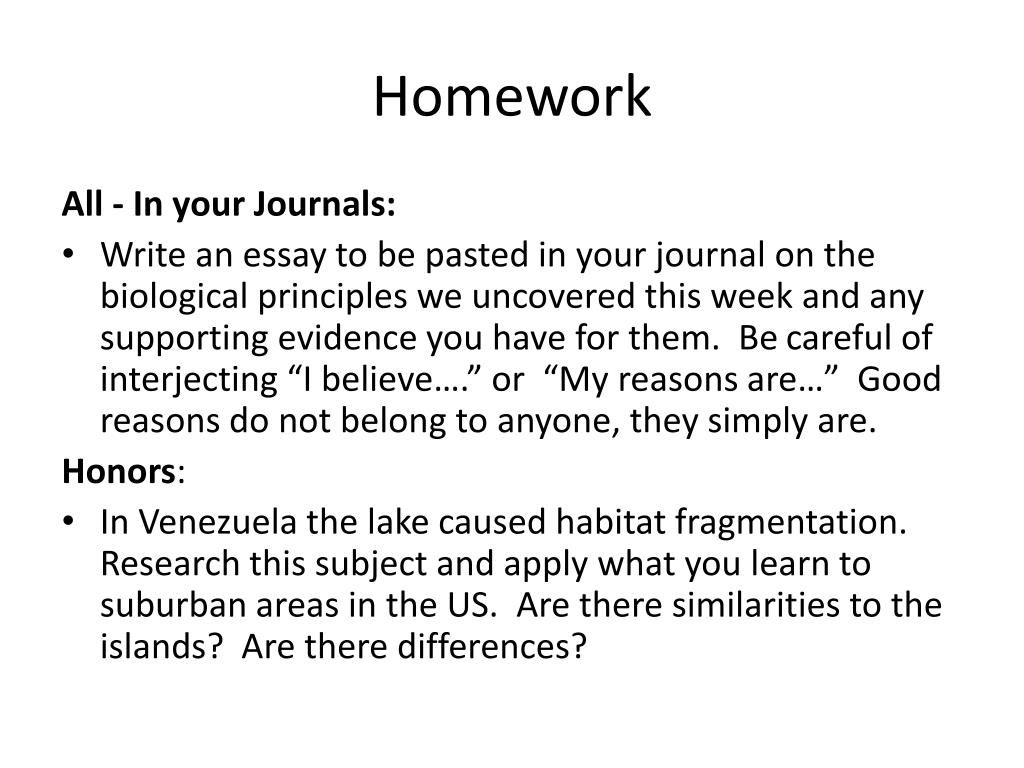 Homework

All - In your Journals:

• Write an essay to be pasted in your journal on the biological principles we uncovered this week and any supporting evidence you have for them. Be careful of interjecting “I believe….” or “My reasons are…” Good reasons do not belong to anyone, they simply are.

Honors:

• In Venezuela the lake caused habitat fragmentation. Research this subject and apply what you learn to suburban areas in the US. Are there similarities to the islands? Are there differences?